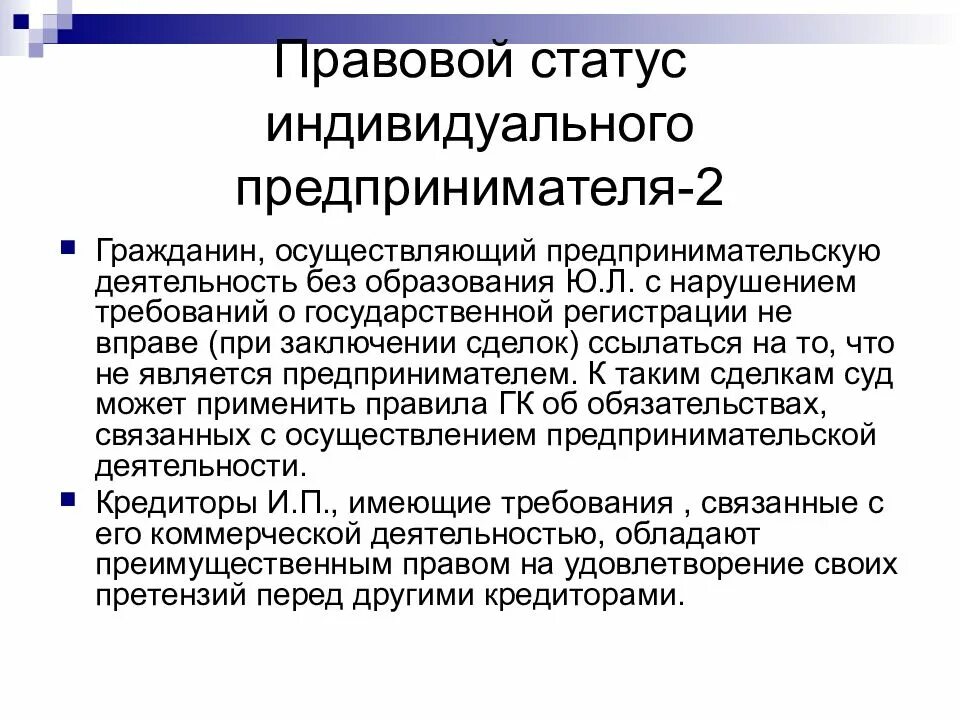 Правовой статус индивидуального предпринимателя-2

Гражданин, осуществляющий предпринимательскую деятельность без образования Ю.Л. с нарушением требований о государственной регистрации не вправе (при заключении сделок) ссылаться на то, что не является предпринимателем. К таким сделкам суд может применить правила ГК об обязательствах, связанных с осуществлением предпринимательской деятельности.

Кредиторы И.П., имеющие требования , связанные с его коммерческой деятельностью, обладают преимущественным правом на удовлетворение своих претензий перед другими кредиторами.